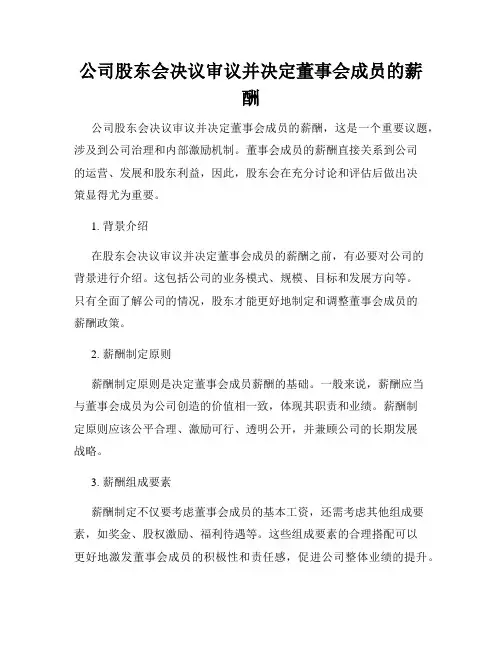 公司股东会决议审议并决定董事会成员的薪酬

公司股东会决议审议并决定董事会成员的薪酬，这是一个重要议题，涉及到公司治理和内部激励机制。董事会成员的薪酬直接关系到公司的运营、发展和股东利益，因此，股东会在充分讨论和评估后做出决策显得尤为重要。

1. 背景介绍

在股东会决议审议并决定董事会成员的薪酬之前，有必要对公司的背景进行介绍。这包括公司的业务模式、规模、目标和发展方向等。只有全面了解公司的情况，股东才能更好地制定和调整董事会成员的薪酬政策。

2. 薪酬制定原则

薪酬制定原则是决定董事会成员薪酬的基础。一般来说，薪酬应当与董事会成员为公司创造的价值相一致，体现其职责和业绩。薪酬制定原则应该公平合理、激励可行、透明公开，并兼顾公司的长期发展战略。

3. 薪酬组成要素

薪酬制定不仅要考虑董事会成员的基本工资，还需考虑其他组成要素，如奖金、股权激励、福利待遇等。这些组成要素的合理搭配可以更好地激发董事会成员的积极性和责任感，促进公司整体业绩的提升。